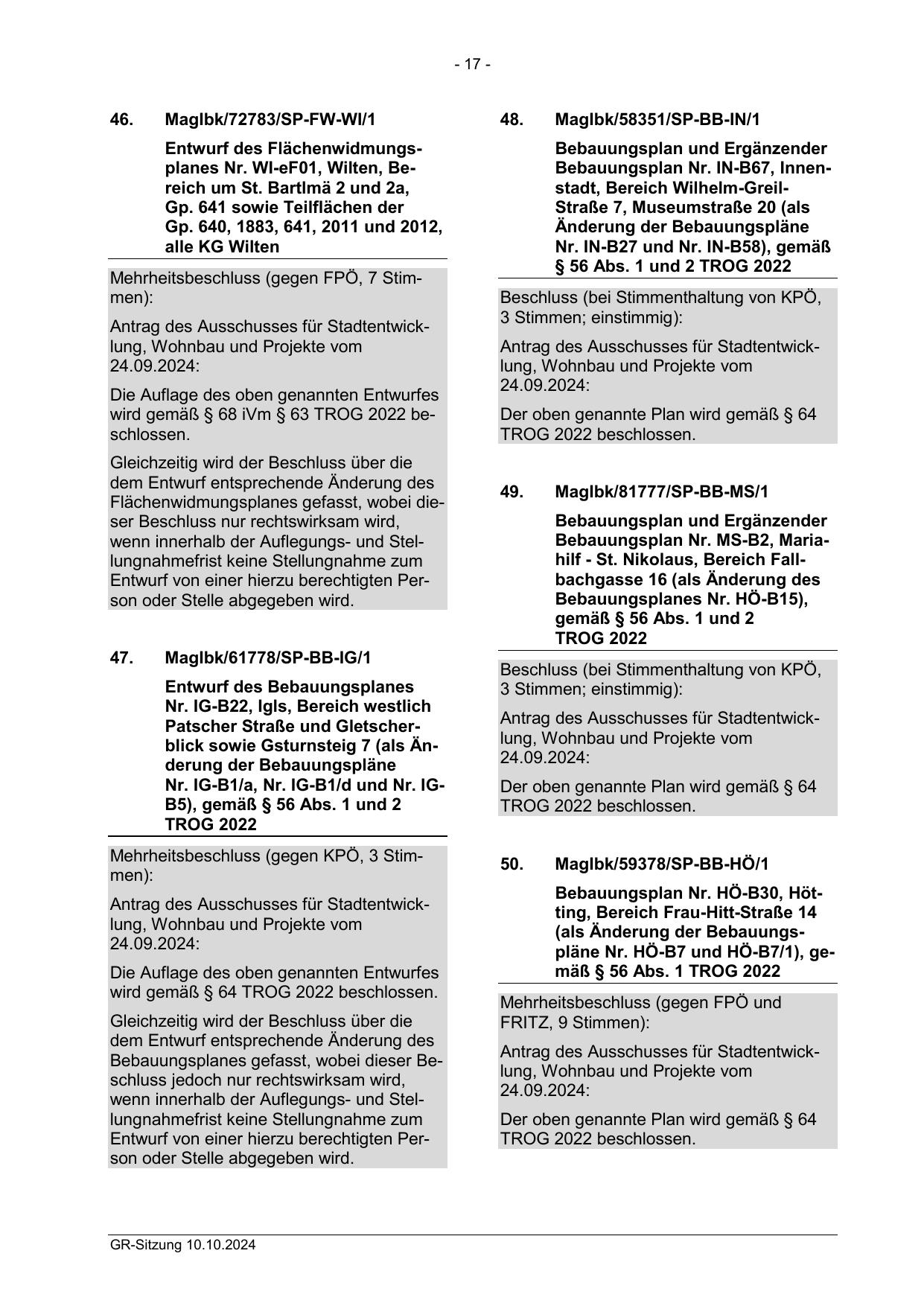 - 17 -

46. MagIbk/72783/SP-FW-WI/1

Entwurf des Flächenwidmungsplanes Nr. WI-eF01, Wilten, Bereich um St. Bartlmä 2 und 2a, Gp. 641 sowie Teilflächen der Gp. 640, 1883, 641, 2011 und 2012, alle KG Wilten

Mehrheitsbeschluss (gegen FPÖ, 7 Stimmen):

Antrag des Ausschusses für Stadtentwicklung, Wohnbau und Projekte vom 24.09.2024:

Die Auflage des oben genannten Entwurfes wird gemäß § 68 iVm § 63 TROG 2022 beschlossen.

Gleichzeitig wird der Beschluss über die dem Entwurf entsprechende Änderung des Flächenwidmungsplanes gefasst, wobei dieser Beschluss nur rechtswirksam wird, wenn innerhalb der Auflegungs- und Stellungnahmefrist keine Stellungnahme zum Entwurf von einer hierzu berechtigten Person oder Stelle abgegeben wird.

47. MagIbk/61778/SP-BB-IG/1

Entwurf des Bebauungsplanes Nr. IG-B22, Igls, Bereich westlich Patscher Straße und Gletscherblick sowie Gsturnsteig 7 (als Änderung der Bebauungspläne Nr. IG-B1/a, Nr. IG-B1/d und Nr. IG-B5), gemäß § 56 Abs. 1 und 2 TROG 2022

Mehrheitsbeschluss (gegen KPÖ, 3 Stimmen):

Antrag des Ausschusses für Stadtentwicklung, Wohnbau und Projekte vom 24.09.2024:

Die Auflage des oben genannten Entwurfes wird gemäß § 64 TROG 2022 beschlossen.

Gleichzeitig wird der Beschluss über die dem Entwurf entsprechende Änderung des Bebauungsplanes gefasst, wobei dieser Beschluss jedoch nur rechtswirksam wird, wenn innerhalb der Auflegungs- und Stellungnahmefrist keine Stellungnahme zum Entwurf von einer hierzu berechtigten Person oder Stelle abgegeben wird.

48. MagIbk/58351/SP-BB-IN/1

Bebauungsplan und Ergänzender Bebauungsplan Nr. IN-B67, Innenstadt, Bereich Wilhelm-Greil-Straße 7, Museumstraße 20 (als Änderung der Bebauungspläne Nr. IN-B27 und Nr. IN-B58), gemäß § 56 Abs. 1 und 2 TROG 2022

Beschluss (bei Stimmenthaltung von KPÖ, 3 Stimmen; einstimmig):

Antrag des Ausschusses für Stadtentwicklung, Wohnbau und Projekte vom 24.09.2024:

Der oben genannte Plan wird gemäß § 64 TROG 2022 beschlossen.

49. MagIbk/81777/SP-BB-MS/1

Bebauungsplan und Ergänzender Bebauungsplan Nr. MS-B2, Mariahilf - St. Nikolaus, Bereich Fallbachgasse 16 (als Änderung des Bebauungsplanes Nr. HÖ-B15), gemäß § 56 Abs. 1 und 2 TROG 2022

Beschluss (bei Stimmenthaltung von KPÖ, 3 Stimmen; einstimmig):

Antrag des Ausschusses für Stadtentwicklung, Wohnbau und Projekte vom 24.09.2024:

Der oben genannte Plan wird gemäß § 64 TROG 2022 beschlossen.

50. MagIbk/59378/SP-BB-HÖ/1

Bebauungsplan Nr. HÖ-B30, Hötting, Bereich Frau-Hitt-Straße 14 (als Änderung der Bebauungspläne Nr. HÖ-B7 und HÖ-B7/1), gemäß § 56 Abs. 1 TROG 2022

Mehrheitsbeschluss (gegen FPÖ und FRITZ, 9 Stimmen):

Antrag des Ausschusses für Stadtentwicklung, Wohnbau und Projekte vom 24.09.2024:

Der oben genannte Plan wird gemäß § 64 TROG 2022 beschlossen.

GR-Sitzung 10.10.2024